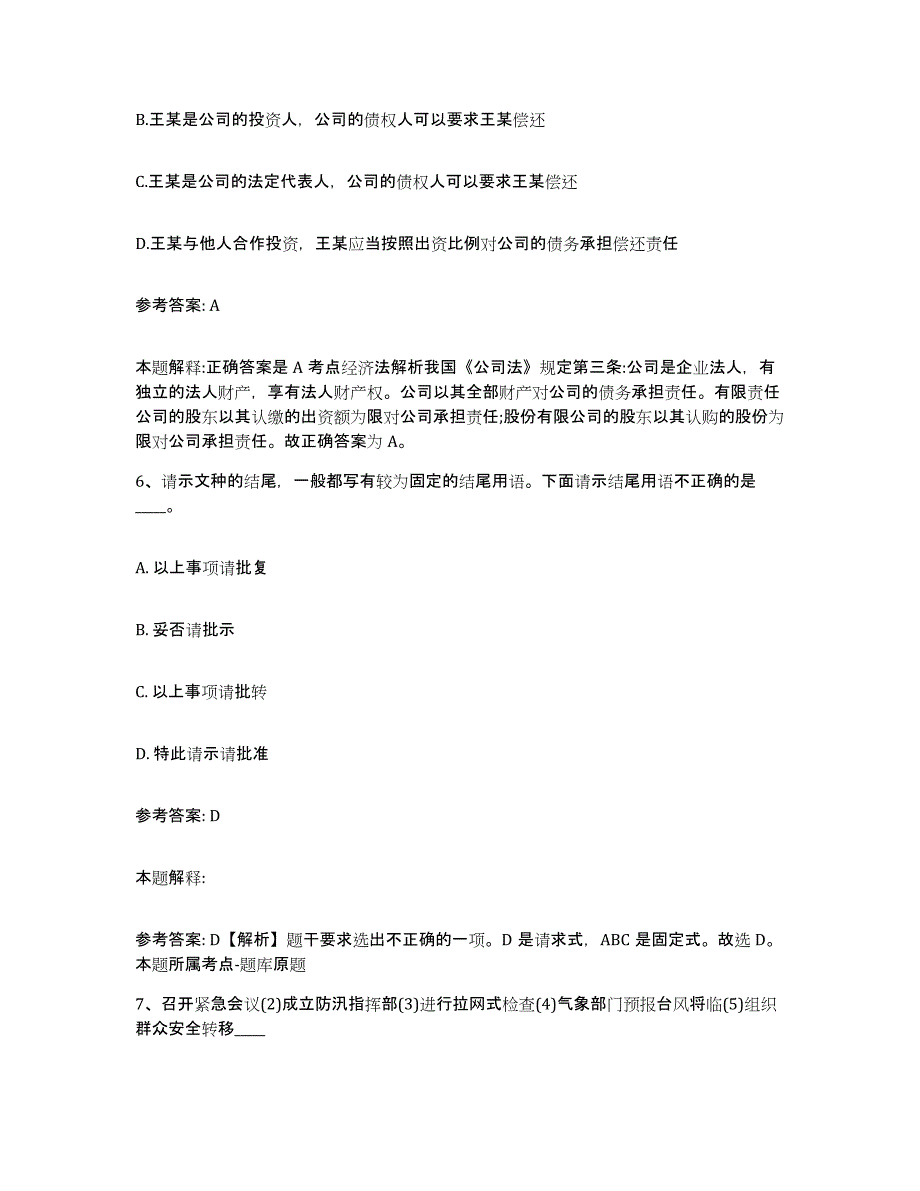 B.王某是公司的投资人，公司的债权人可以要求王某偿还

C.王某是公司的法定代表人，公司的债权人可以要求王某偿还

D.王某与他人合作投资，王某应当按照出资比例对公司的债务承担偿还责任

参考答案: A

本题解释:正确答案是 A 考点经济法解析我国《公司法》规定第三条:公司是企业法人，有独立的法人财产，享有法人财产权。公司以其全部财产对公司的债务承担责任。有限责任公司的股东以其认缴的出资额为限对公司承担责任;股份有限公司的股东以其认购的股份为限对公司承担责任。故正确答案为 A。

6、请示文种的结尾，一般都写有较为固定的结尾用语。下面请示结尾用语不正确的是____。

A. 以上事项请批复

B. 妥否请批示

C. 以上事项请批转

D. 特此请示请批准

参考答案: D

本题解释:

参考答案: D【解析】题干要求选出不正确的一项。D 是请求式，ABC 是固定式。故选 D。本题所属考点-题库原题

7、召开紧急会议(2)成立防汛指挥部(3)进行拉网式检查(4)气象部门预报台风将临(5)组织群众安全转移____